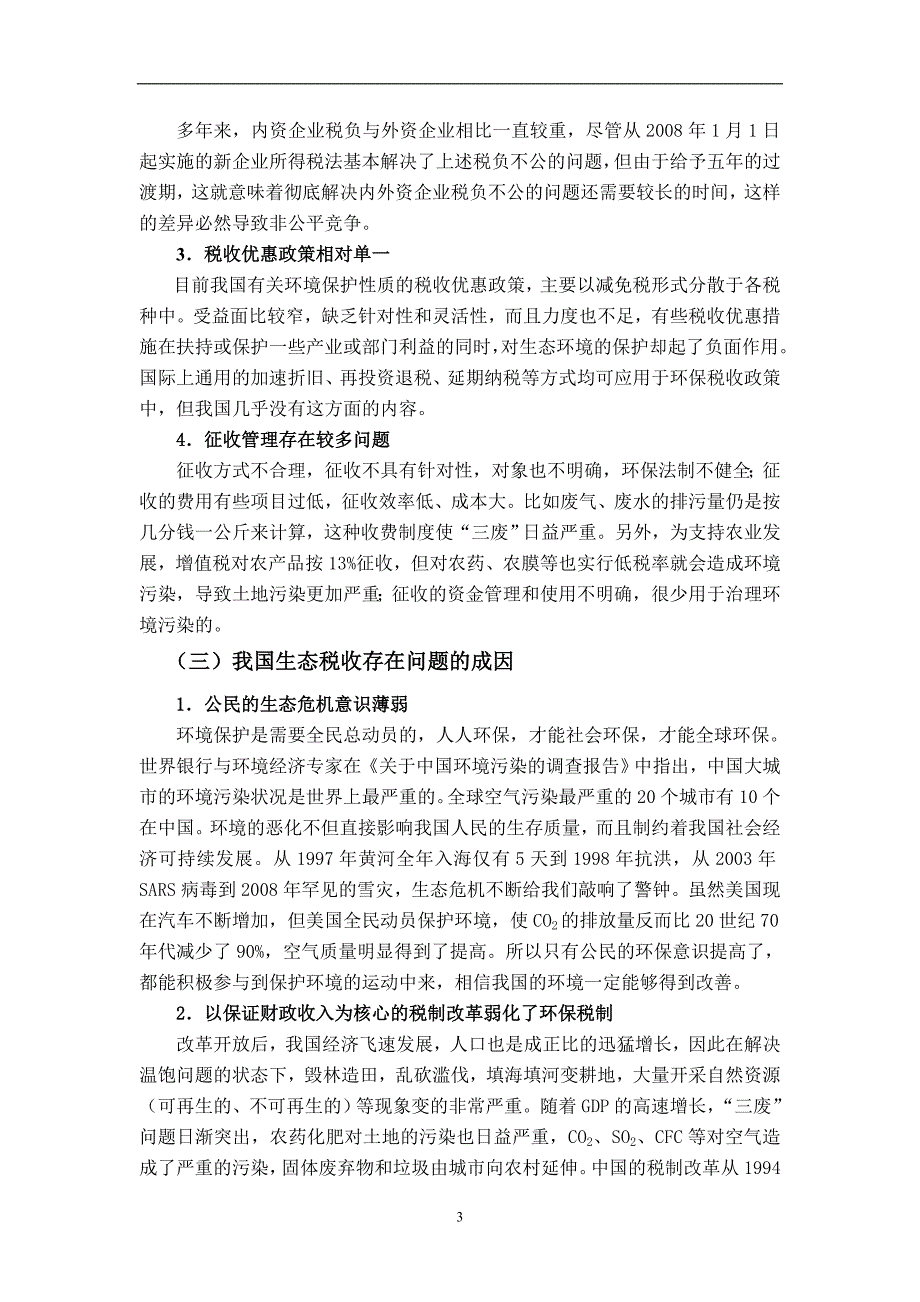 多年来，内资企业税负与外资企业相比一直较重，尽管从 2008 年 1 月 1 日起实施的新企业所得税法基本解决了上述税负不公的问题，但由于给予五年的过渡期，这就意味着彻底解决内外资企业税负不公的问题还需要较长的时间，这样的差异必然导致非公平竞争。

3．税收优惠政策相对单一

目前我国有关环境保护性质的税收优惠政策，主要以减免税形式分散于各税种中。受益面比较窄，缺乏针对性和灵活性，而且力度也不足，有些税收优惠措施在扶持或保护一些产业或部门利益的同时，对生态环境的保护却起了负面作用。国际上通用的加速折旧、再投资退税、延期纳税等方式均可应用于环保税收政策中，但我国几乎没有这方面的内容。

4．征收管理存在较多问题

征收方式不合理，征收不具有针对性，对象也不明确，环保法制不健全;征收的费用有些项目过低，征收效率低、成本大。比如废气、废水的排污量仍是按几分钱一公斤来计算，这种收费制度使“三废”日益严重。另外，为支持农业发展，增值税对农产品按 13%征收，但对农药、农膜等也实行低税率就会造成环境污染，导致土地污染更加严重;征收的资金管理和使用不明确，很少用于治理环境污染的。

（三）我国生态税收存在问题的成因

1．公民的生态危机意识薄弱

环境保护是需要全民总动员的，人人环保，才能社会环保，才能全球环保。世界银行与环境经济专家在《关于中国环境污染的调查报告》中指出，中国大城市的环境污染状况是世界上最严重的。全球空气污染最严重的 20 个城市有 10 个在中国。环境的恶化不但直接影响我国人民的生存质量，而且制约着我国社会经济可持续发展。从 1997 年黄河全年入海仅有 5 天到 1998 年抗洪，从 2003 年 SARS 病毒到 2008 年罕见的雪灾，生态危机不断给我们敲响了警钟。虽然美国现在汽车不断增加，但美国全民动员保护环境，使 $CO_2$ 的排放量反而比 20 世纪 70 年代减少了 90%，空气质量明显得到了提高。所以只有公民的环保意识提高了，都能积极参与到保护环境的运动中来，相信我国的环境一定能够得到改善。

2．以保证财政收入为核心的税制改革弱化了环保税制

改革开放后，我国经济飞速发展，人口也是成正比的迅猛增长，因此在解决温饱问题的状态下，毁林造田，乱砍滥伐，填海填河变耕地，大量开采自然资源（可再生的、不可再生的）等现象变的非常严重。随着 GDP 的高速增长，“三废”问题日渐突出，农药化肥对土地的污染也日益严重，$CO_2$、$SO_2$、CFC 等对空气造成了严重的污染，固体废弃物和垃圾由城市向农村延伸。中国的税制改革从 1994

3